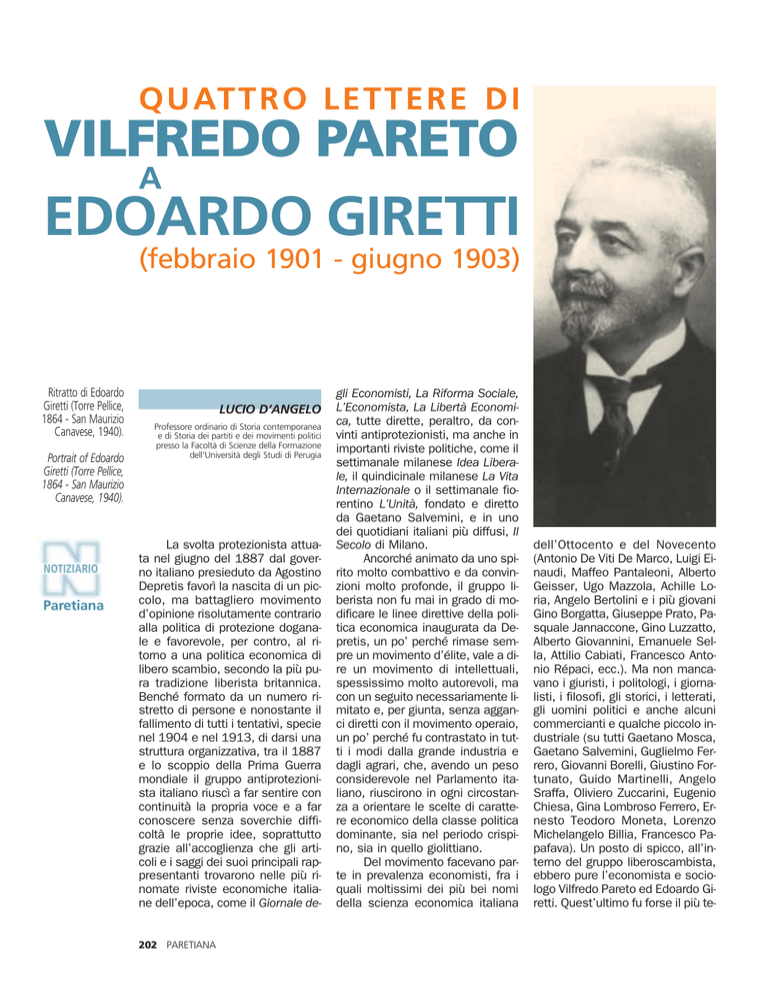 QUATTRO LETTERE DI
VILFREDO PARETO
A
EDOARDO GIRETTI
(febbraio 1901 - giugno 1903)

Ritratto di Edoardo Giretti (Torre Pellice, 1864 - San Maurizio Canavese, 1940).

Portrait of Edoardo Giretti (Torre Pellice, 1864 - San Maurizio Canavese, 1940).

NOTIZIARIO
Paretiana

LUCIO D'ANGELO
Professore ordinario di Storia contemporanea e di Storia dei partiti e dei movimenti politici presso la Facoltà di Scienze della Formazione dell'Università degli Studi di Perugia

La svolta protezionista attuata nel giugno del 1887 dal governo italiano presieduto da Agostino Depretis favorì la nascita di un piccolo, ma battagliero movimento d'opinione risolutamente contrario alla politica di protezione doganale e favorevole, per contro, al ritorno a una politica economica di libero scambio, secondo la più pura tradizione liberista britannica. Benché formato da un numero ristretto di persone e nonostante il fallimento di tutti i tentativi, specie nel 1904 e nel 1913, di darsi una struttura organizzativa, tra il 1887 e lo scoppio della Prima Guerra mondiale il gruppo antiprotezionista italiano riuscì a far sentire con continuità la propria voce e a far conoscere senza soverchie difficoltà le proprie idee, soprattutto grazie all'accoglienza che gli articoli e i saggi dei suoi principali rappresentanti trovarono nelle più rinomate riviste economiche italiane dell'epoca, come il Giornale degli Economisti, La Riforma Sociale, L'Economista, La Libertà Economica, tutte dirette, peraltro, da convinti antiprotezionisti, ma anche in importanti riviste politiche, come il settimanale milanese Idea Liberale, il quindicinale milanese La Vita Internazionale o il settimanale fiorentino L'Unità, fondato e diretto da Gaetano Salvemini, e in uno dei quotidiani italiani più diffusi, Il Secolo di Milano.

Ancorché animato da uno spirito molto combattivo e da convinzioni molto profonde, il gruppo liberista non fu mai in grado di modificare le linee direttive della politica economica inaugurata da Depretis, un po' perché rimase sempre un movimento d'élite, vale a dire un movimento di intellettuali, spessissimo molto autorevoli, ma con un seguito necessariamente limitato e, per giunta, senza agganci diretti con il movimento operaio, un po' perché fu contrastato in tutti i modi dalla grande industria e dagli agrari, che, avendo un peso considerevole nel Parlamento italiano, riuscirono in ogni circostanza a orientare le scelte di carattere economico della classe politica dominante, sia nel periodo crispino, sia in quello giolittiano.

Del movimento facevano parte in prevalenza economisti, fra i quali moltissimi dei più bei nomi della scienza economica italiana dell'Ottocento e del Novecento (Antonio De Viti De Marco, Luigi Einaudi, Maffeo Pantaleoni, Alberto Geisser, Ugo Mazzola, Achille Loria, Angelo Bertolini e i più giovani Gino Borgatta, Giuseppe Prato, Pasquale Jannaccone, Gino Luzzatto, Alberto Giovannini, Emanuele Sella, Attilio Cabiati, Francesco Antonio Répaci, ecc.). Ma non mancavano i giuristi, i politologi, i giornalisti, i filosofi, gli storici, i letterati, gli uomini politici e anche alcuni commercianti e qualche piccolo industriale (su tutti Gaetano Mosca, Gaetano Salvemini, Guglielmo Ferrero, Giovanni Borelli, Giustino Fortunato, Guido Martinelli, Angelo Sraffa, Oliviero Zuccarini, Eugenio Chiesa, Gina Lombroso Ferrero, Ernesto Teodoro Moneta, Lorenzo Michelangelo Billia, Francesco Papafava). Un posto di spicco, all'interno del gruppo liberoscambista, ebbero pure l'economista e sociologo Vilfredo Pareto ed Edoardo Giretti. Quest'ultimo fu forse il più te-

202 PARETIANA